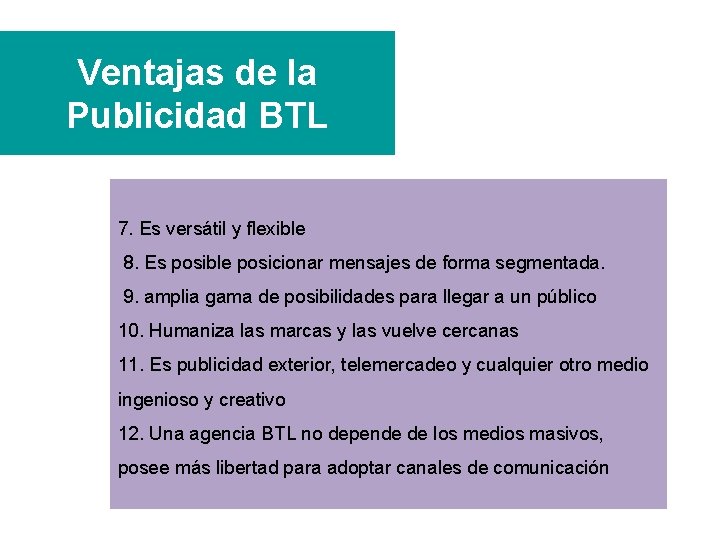 Ventajas de la Publicidad BTL

7. Es versátil y flexible

8. Es posible posicionar mensajes de forma segmentada.

9. amplia gama de posibilidades para llegar a un público

10. Humaniza las marcas y las vuelve cercanas

11. Es publicidad exterior, telemercadeo y cualquier otro medio ingenioso y creativo

12. Una agencia BTL no depende de los medios masivos, posee más libertad para adoptar canales de comunicación